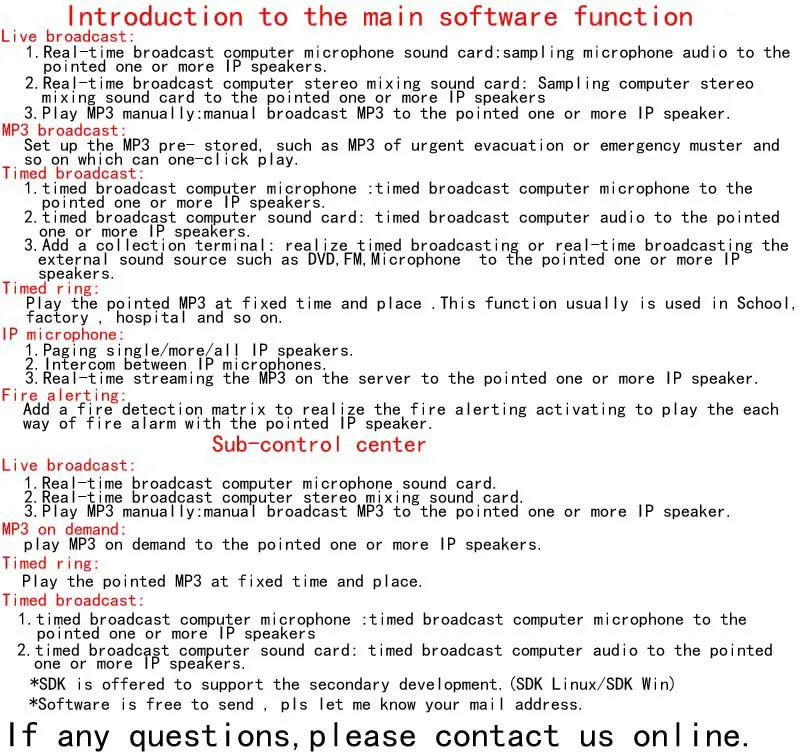 Introduction to the main software function
Live broadcast:
1.Real-time broadcast computer microphone sound card:sampling microphone audio to the pointed one or more IP speakers.
2.Real-time broadcast computer stereo mixing sound card: Sampling computer stereo mixing sound card to the pointed one or more IP speakers
3.Play MP3 manually:manual broadcast MP3 to the pointed one or more IP speaker.
MP3 broadcast:
Set up the MP3 pre- stored, such as MP3 of urgent evacuation or emergency muster and so on which can one-click play.
Timed broadcast:
1.timed broadcast computer microphone :timed broadcast computer microphone to the pointed one or more IP speakers.
2.timed broadcast computer sound card: timed broadcast computer audio to the pointed one or more IP speakers.
3.Add a collection terminal: realize timed broadcasting or real-time broadcasting the external sound source such as DVD,FM,Microphone to the pointed one or more IP speakers.
Timed ring:
Play the pointed MP3 at fixed time and place .This function usually is used in School, factory , hospital and so on.
IP microphone:
1.Paging single/more/all IP speakers.
2.Intercom between IP microphones.
3.Real-time streaming the MP3 on the server to the pointed one or more IP speaker.
Fire alerting:
Add a fire detection matrix to realize the fire alerting activating to play the each way of fire alarm with the pointed IP speaker.
Sub-control center
Live broadcast:
1.Real-time broadcast computer microphone sound card.
2.Real-time broadcast computer stereo mixing sound card.
3.Play MP3 manually:manual broadcast MP3 to the pointed one or more IP speaker.
MP3 on demand:
play MP3 on demand to the pointed one or more IP speakers.
Timed ring:
Play the pointed MP3 at fixed time and place.
Timed broadcast:
1.timed broadcast computer microphone :timed broadcast computer microphone to the pointed one or more IP speakers
2.timed broadcast computer sound card: timed broadcast computer audio to the pointed one or more IP speakers.
*SDK is offered to support the secondary development.(SDK Linux/SDK Win)
*Software is free to send , pls let me know your mail address.
If any questions,please contact us online.